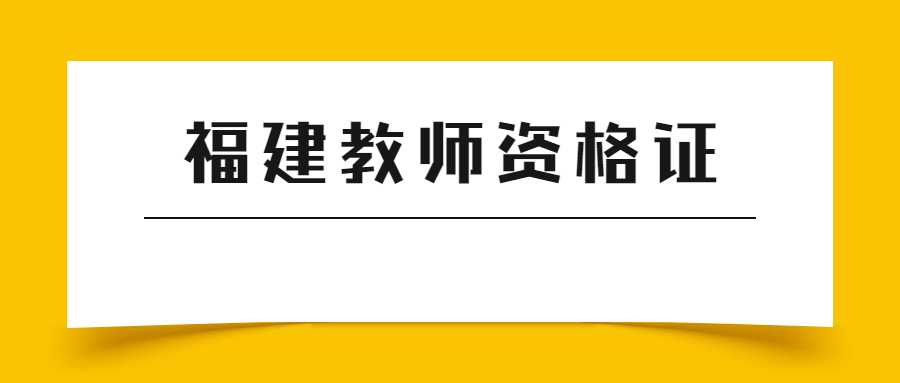 福建教师资格证